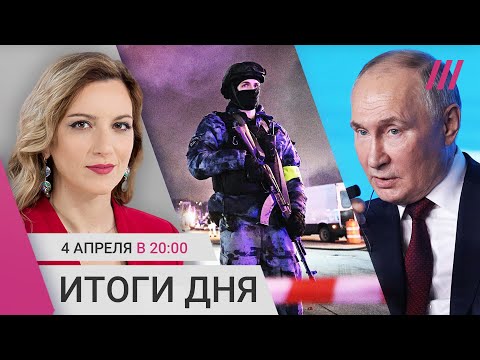 4 АПРЕЛЯ В 20:00
ИТОГИ ДНЯ